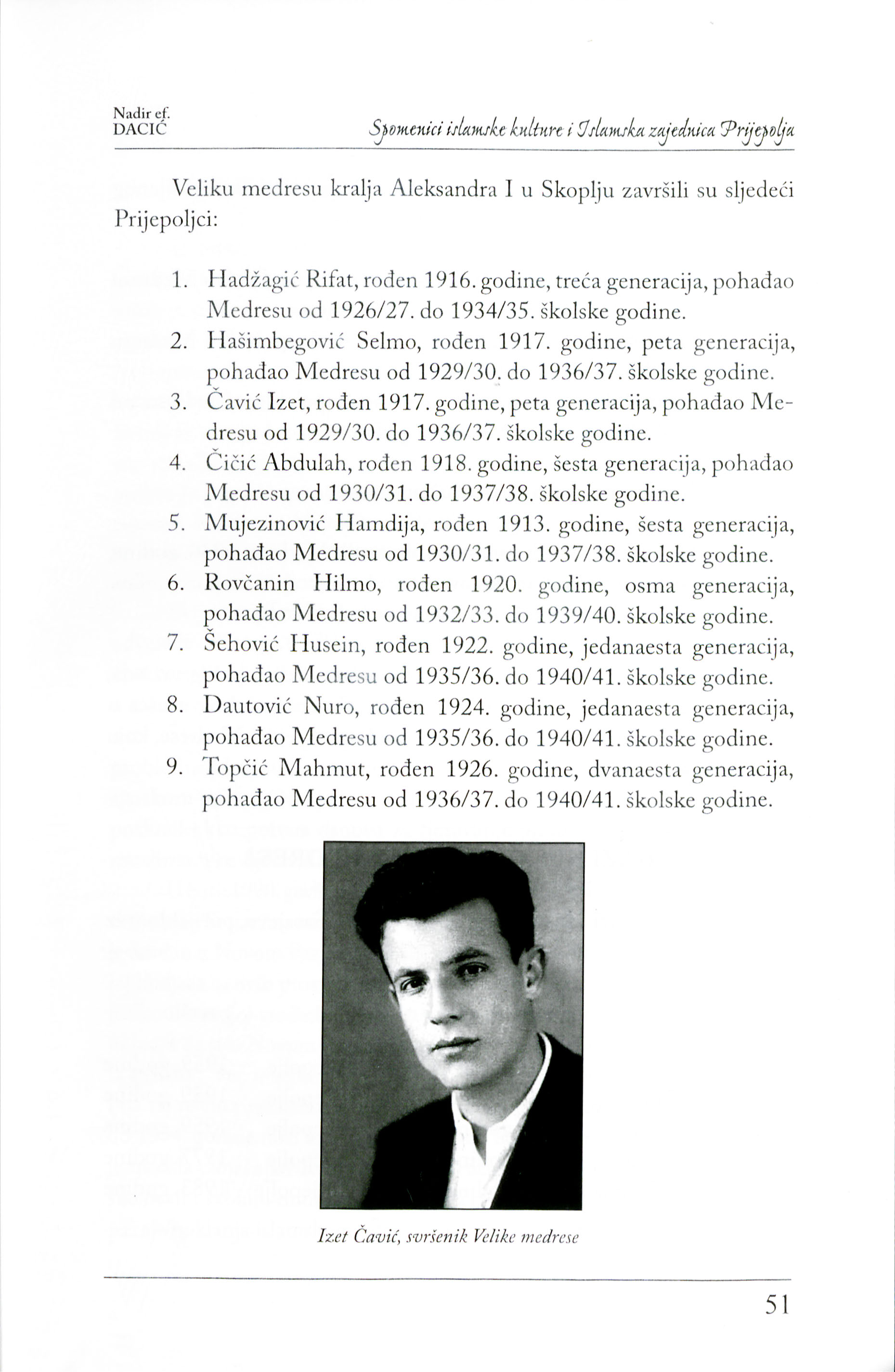 Nadir ef.
DACIĆ

Spomenici islamske kulture i Islamska zajednica Prijepolja

Veliku medresu kralja Aleksandra I u Skoplju završili su sljedeći Prijepoljci:

1. Hadžagić Rifat, rođen 1916. godine, treća generacija, pohađao Medresu od 1926/27. do 1934/35. školske godine.
2. Hašimbegović Selmo, rođen 1917. godine, peta generacija, pohađao Medresu od 1929/30. do 1936/37. školske godine.
3. Čavić Izet, rođen 1917. godine, peta generacija, pohađao Medresu od 1929/30. do 1936/37. školske godine.
4. Čičić Abdulah, rođen 1918. godine, šesta generacija, pohađao Medresu od 1930/31. do 1937/38. školske godine.
5. Mujezinović Hamdija, rođen 1913. godine, šesta generacija, pohađao Medresu od 1930/31. do 1937/38. školske godine.
6. Rovčanin Hilmo, rođen 1920. godine, osma generacija, pohađao Medresu od 1932/33. do 1939/40. školske godine.
7. Šehović Husein, rođen 1922. godine, jedanaesta generacija, pohađao Medresu od 1935/36. do 1940/41. školske godine.
8. Dautović Nuro, rođen 1924. godine, jedanaesta generacija, pohađao Medresu od 1935/36. do 1940/41. školske godine.
9. Topčić Mahmut, rođen 1926. godine, dvanaesta generacija, pohađao Medresu od 1936/37. do 1940/41. školske godine.

Izet Čavić, svršenik Velike medrese

51